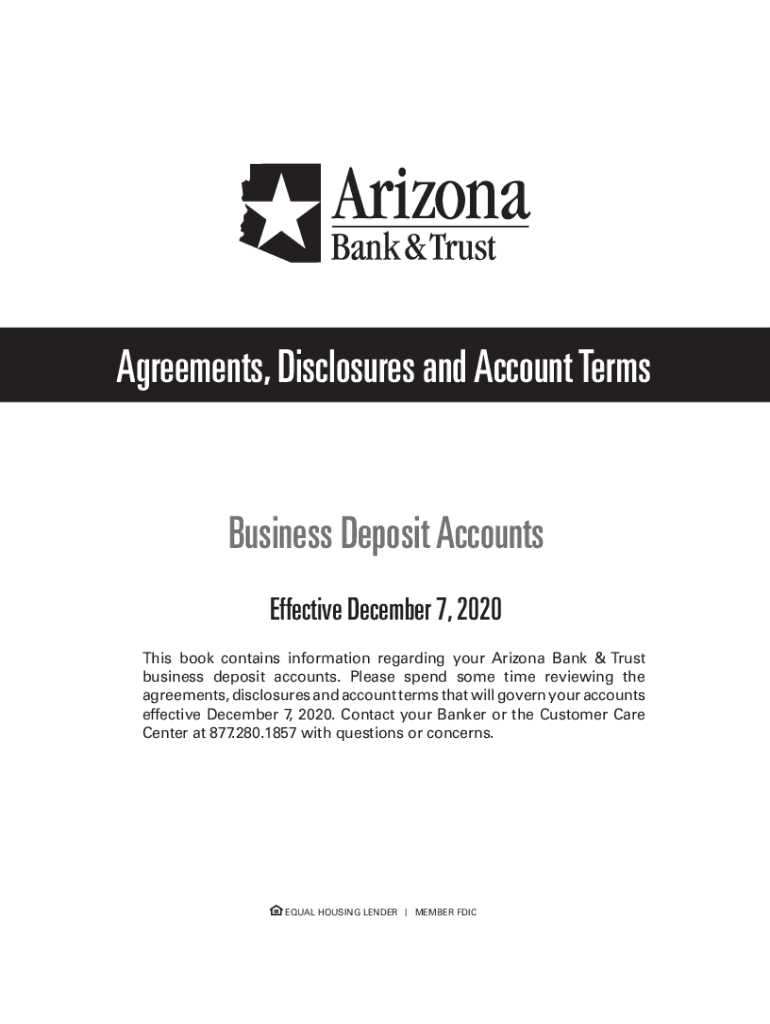 Arizona
Bank & Trust

Agreements, Disclosures and Account Terms

Business Deposit Accounts

Effective December 7, 2020

This book contains information regarding your Arizona Bank & Trust business deposit accounts. Please spend some time reviewing the agreements, disclosures and account terms that will govern your accounts effective December 7, 2020. Contact your Banker or the Customer Care Center at 877.280.1857 with questions or concerns.

EQUAL HOUSING LENDER | MEMBER FDIC